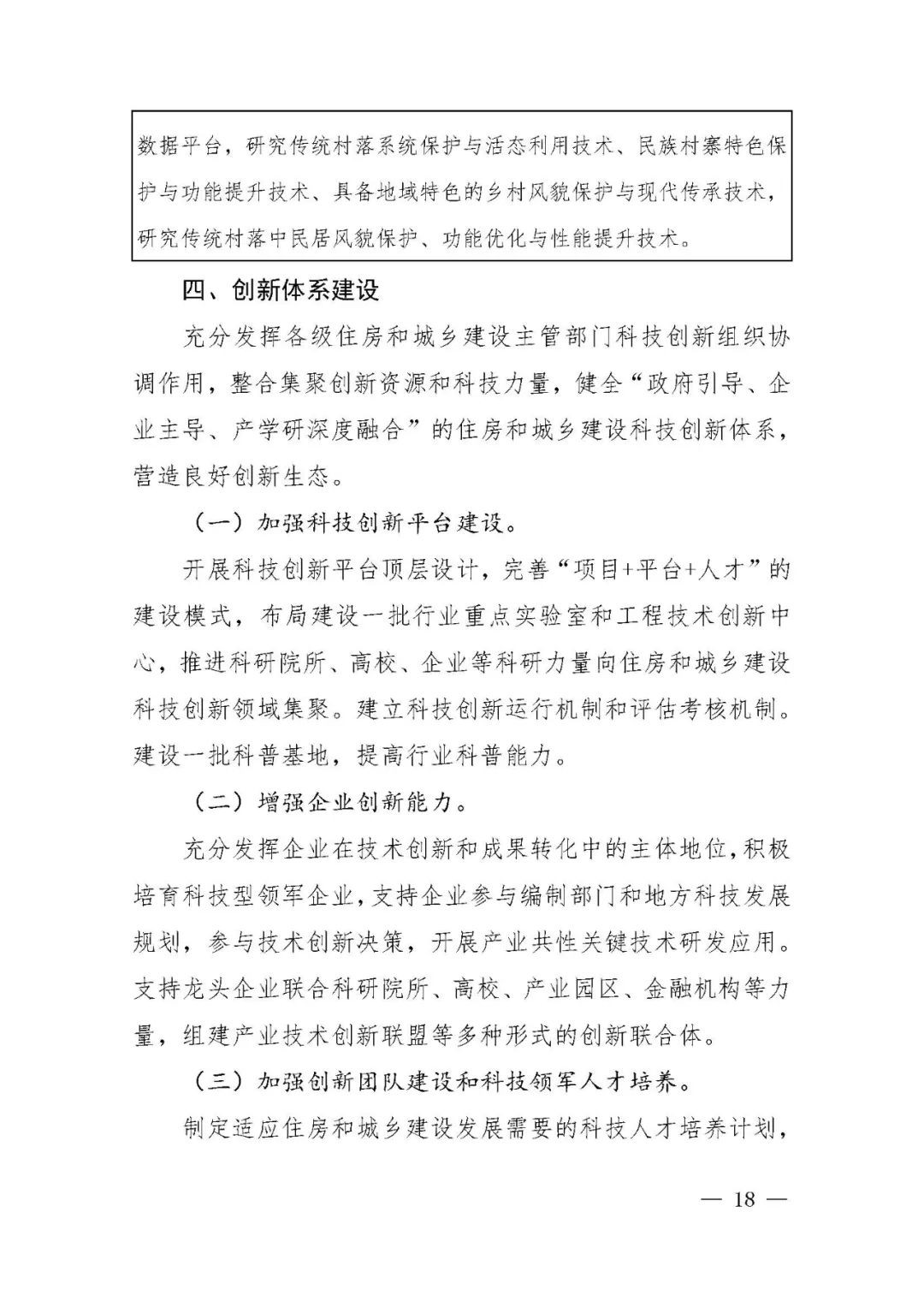 数据平台，研究传统村落系统保护与活态利用技术、民族村寨特色保护与功能提升技术、具备地域特色的乡村风貌保护与现代传承技术，研究传统村落中民居风貌保护、功能优化与性能提升技术。

四、创新体系建设

充分发挥各级住房和城乡建设主管部门科技创新组织协调作用，整合集聚创新资源和科技力量，健全“政府引导、企业主导、产学研深度融合”的住房和城乡建设科技创新体系，营造良好创新生态。

（一）加强科技创新平台建设。

开展科技创新平台顶层设计，完善“项目+平台+人才”的建设模式，布局建设一批行业重点实验室和工程技术创新中心，推进科研院所、高校、企业等科研力量向住房和城乡建设科技创新领域集聚。建立科技创新运行机制和评估考核机制。建设一批科普基地，提高行业科普能力。

（二）增强企业创新能力。

充分发挥企业在技术创新和成果转化中的主体地位，积极培育科技型领军企业，支持企业参与编制部门和地方科技发展规划，参与技术创新决策，开展产业共性关键技术研发应用。支持龙头企业联合科研院所、高校、产业园区、金融机构等力量，组建产业技术创新联盟等多种形式的创新联合体。

（三）加强创新团队建设和科技领军人才培养。

制定适应住房和城乡建设发展需要的科技人才培养计划，

— 18 —